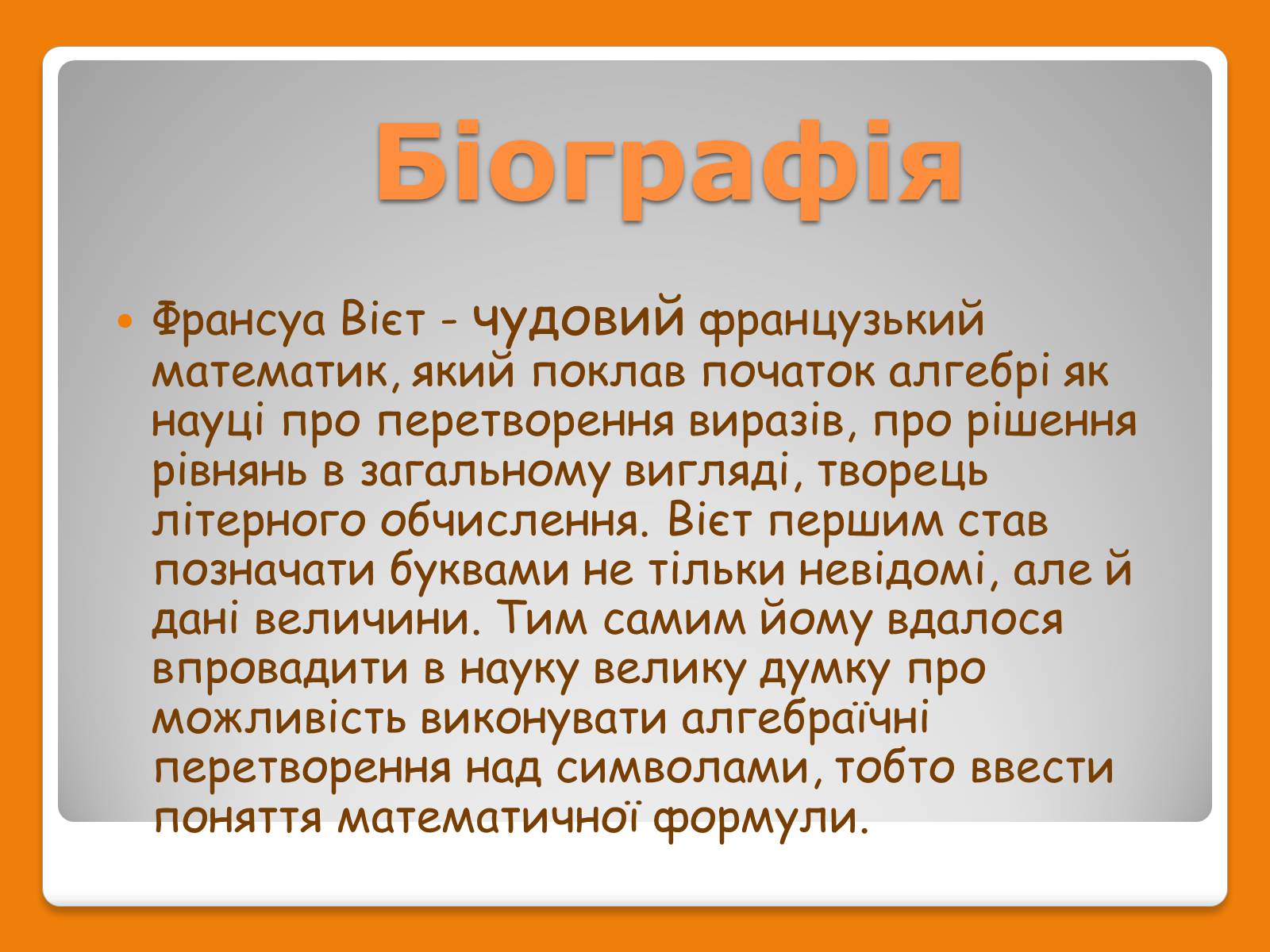 Біографія

Франсуа Вієт - чудовий французький математик, який поклав початок алгебрі як науці про перетворення виразів, про рішення рівнянь в загальному вигляді, творець літерного обчислення. Вієт першим став позначати буквами не тільки невідомі, але й дані величини. Тим самим йому вдалося впровадити в науку велику думку про можливість виконувати алгебраїчні перетворення над символами, тобто ввести поняття математичної формули.